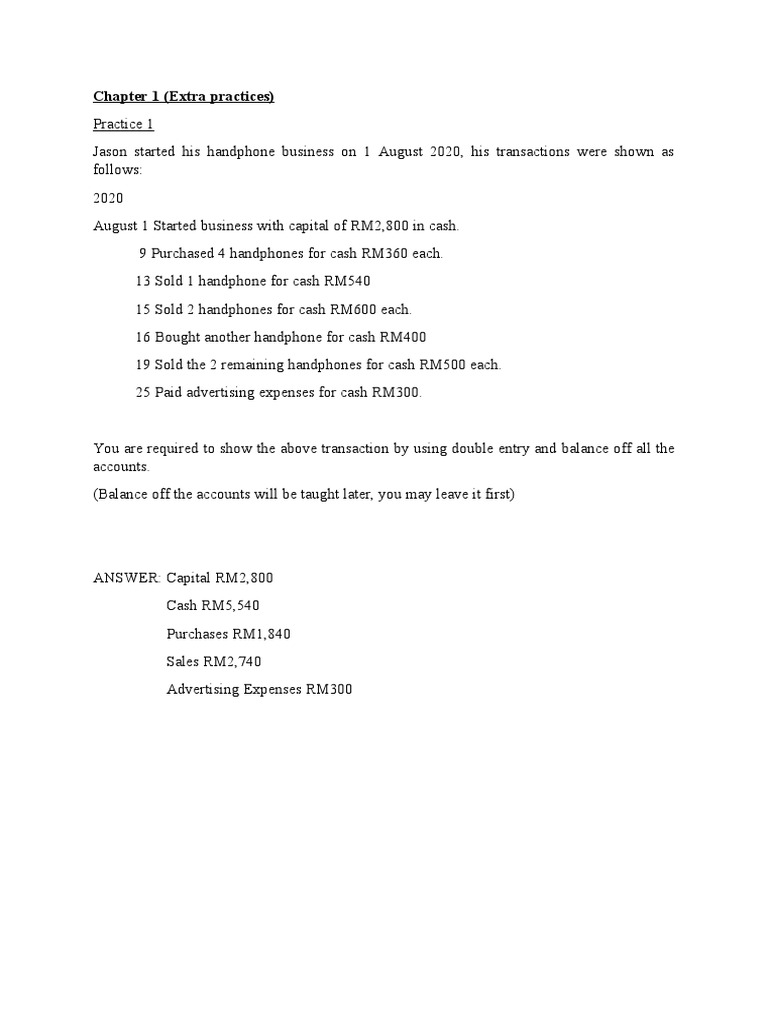 Chapter 1 (Extra practices)

Practice 1

Jason started his handphone business on 1 August 2020, his transactions were shown as follows:

2020

August 1 Started business with capital of RM2,800 in cash.

9 Purchased 4 handphones for cash RM360 each.

13 Sold 1 handphone for cash RM540

15 Sold 2 handphones for cash RM600 each.

16 Bought another handphone for cash RM400

19 Sold the 2 remaining handphones for cash RM500 each.

25 Paid advertising expenses for cash RM300.

You are required to show the above transaction by using double entry and balance off all the accounts.

(Balance off the accounts will be taught later, you may leave it first)

ANSWER: Capital RM2,800

Cash RM5,540

Purchases RM1,840

Sales RM2,740

Advertising Expenses RM300